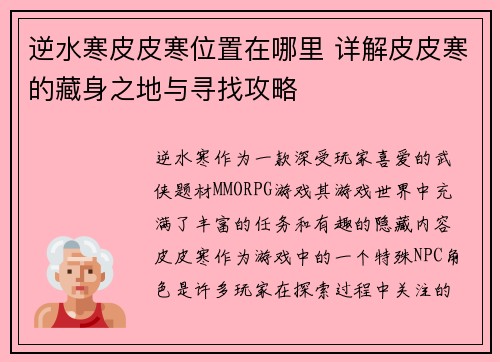 逆水寒皮皮寒位置在哪里 详解皮皮寒的藏身之地与寻找攻略

逆水寒作为一款深受玩家喜爱的武侠题材MMORPG游戏其游戏世界中充满了丰富的任务和有趣的隐藏内容皮皮寒作为游戏中的一个特殊NPC角色是许多玩家在探索过程中关注的